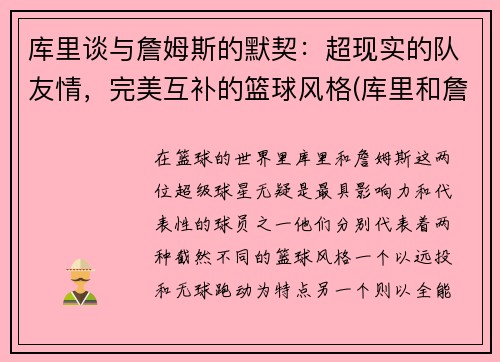 库里谈与詹姆斯的默契：超现实的队友情，完美互补的篮球风格(库里和詹

在篮球的世界里库里和詹姆斯这两位超级球星无疑是最具影响力和代表性的球员之一他们分别代表着两种截然不同的篮球风格一个以远投和无球跑动为特点另一个则以全能